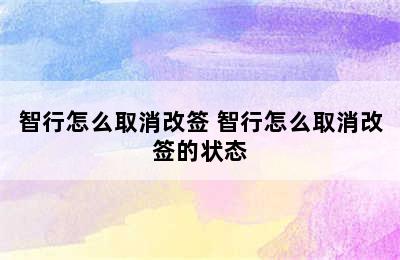 智行怎么取消改签 智行怎么取消改签的状态